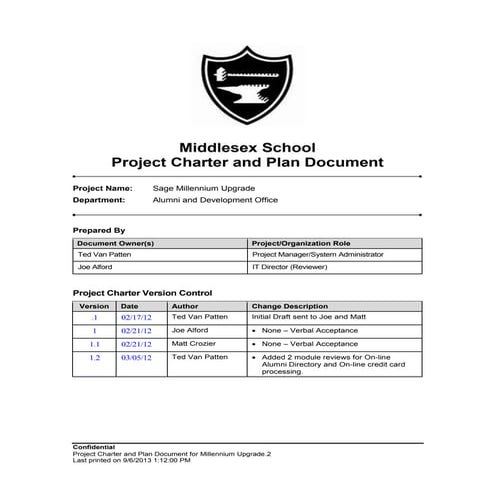 Middlesex School
Project Charter and Plan Document

Project Name: Sage Millennium Upgrade
Department: Alumni and Development Office

Prepared By

| Document Owner(s) | Project/Organization Role |
|---|---|
| Ted Van Patten | Project Manager/System Administrator |
| Joe Alford | IT Director (Reviewer) |

Project Charter Version Control

| Version | Date | Author | Change Description |
|---|---|---|---|
| .1 | 02/17/12 | Ted Van Patten | Initial Draft sent to Joe and Matt |
| 1 | 02/21/12 | Joe Alford | • None – Verbal Acceptance |
| 1.1 | 02/21/12 | Matt Crozier | • None – Verbal Acceptance |
| 1.2 | 03/05/12 | Ted Van Patten | • Added 2 module reviews for On-line Alumni Directory and On-line credit card processing. |

Confidential
Project Charter and Plan Document for Millennium Upgrade.2
Last printed on 9/6/2013 1:12:00 PM